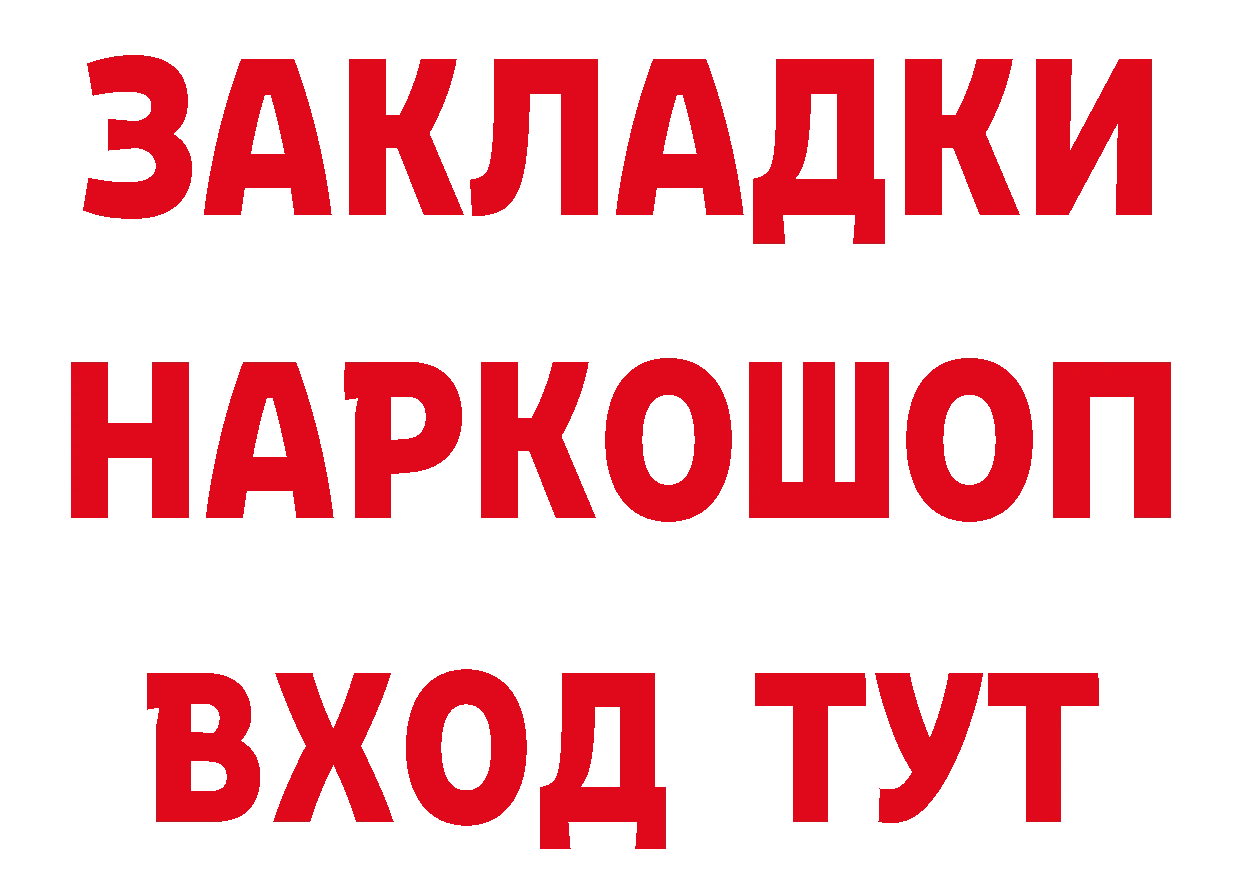 ЗАКЛАДКИ НАРКОШОП ВХОД ТУТ